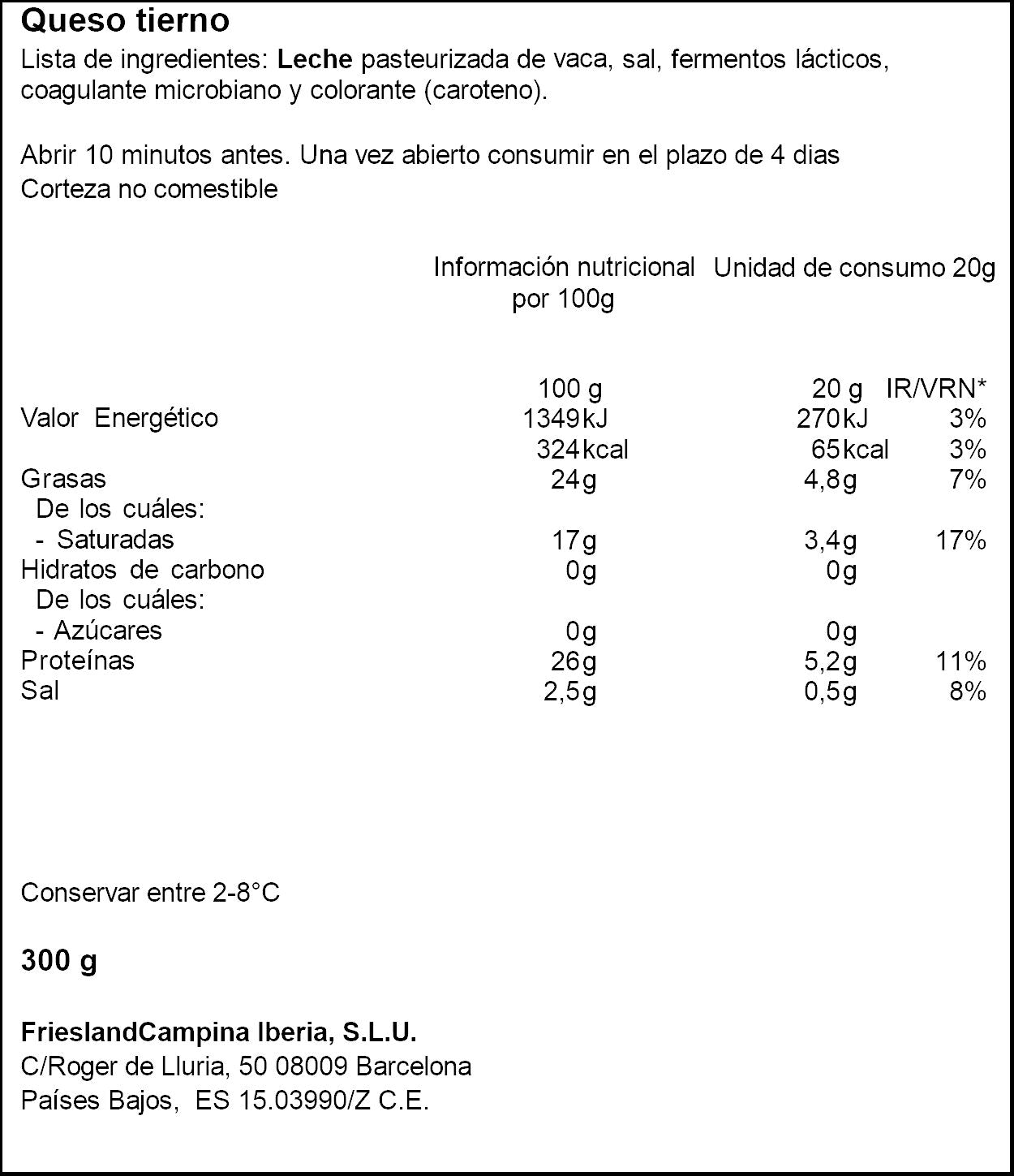 Queso tierno

Lista de ingredientes: Leche pasteurizada de vaca, sal, fermentos lácticos, coagulante microbiano y colorante (caroteno).

Abrir 10 minutos antes. Una vez abierto consumir en el plazo de 4 dias
Corteza no comestible

|  | Información nutricional por 100g | Unidad de consumo 20g |  |
|---|---|---|---|
|  | 100 g | 20 g | IR/VRN* |
| Valor Energético | 1349kJ | 270kJ | 3% |
|  | 324kcal | 65kcal | 3% |
| Grasas | 24g | 4,8g | 7% |
| De los cuáles: |  |  |  |
| - Saturadas | 17g | 3,4g | 17% |
| Hidratos de carbono | 0g | 0g |  |
| De los cuáles: |  |  |  |
| - Azúcares | 0g | 0g |  |
| Proteínas | 26g | 5,2g | 11% |
| Sal | 2,5g | 0,5g | 8% |

Conservar entre 2-8°C

300 g

FrieslandCampina Iberia, S.L.U.
C/Roger de Lluria, 50 08009 Barcelona
Países Bajos, ES 15.03990/Z C.E.